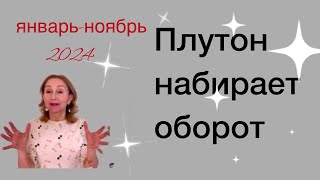 январь-ноябрь

2024

Плутон набирает оборот